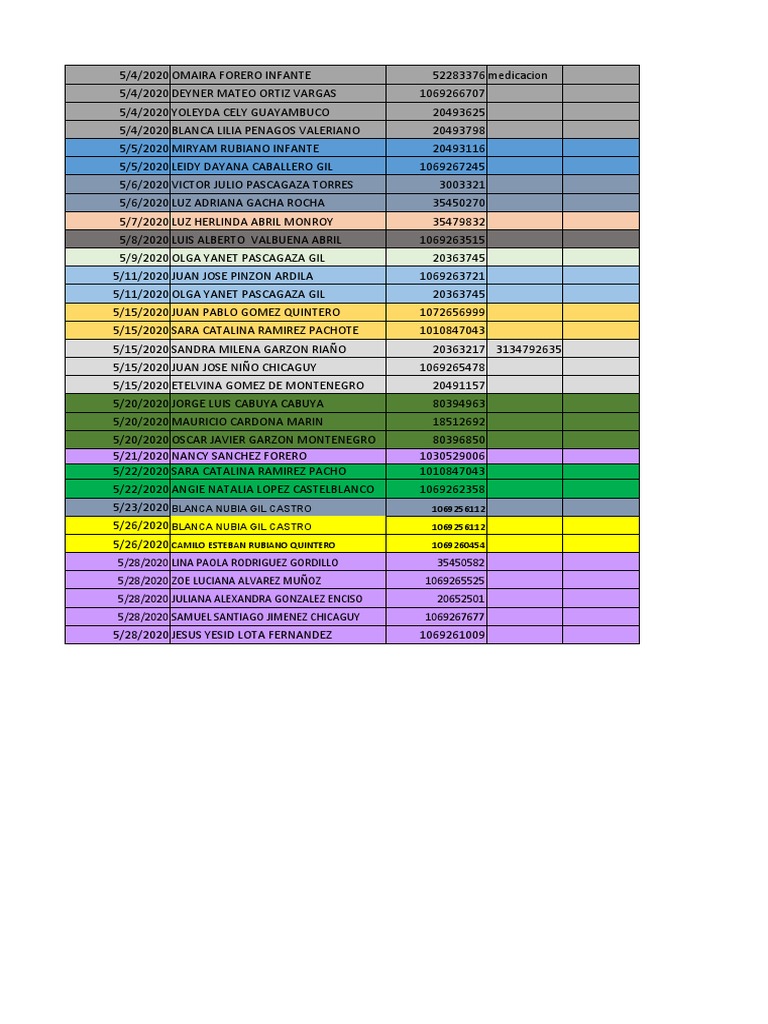 | | | | | |
|---|---|---|---|---|
| 5/4/2020 | OMAIRA FORERO INFANTE | 52283376 | medicacion | |
| 5/4/2020 | DEYNER MATEO ORTIZ VARGAS | 1069266707 | | |
| 5/4/2020 | YOLEYDA CELY GUAYAMBUCO | 20493625 | | |
| 5/4/2020 | BLANCA LILIA PENAGOS VALERIANO | 20493798 | | |
| 5/5/2020 | MIRYAM RUBIANO INFANTE | 20493116 | | |
| 5/5/2020 | LEIDY DAYANA CABALLERO GIL | 1069267245 | | |
| 5/6/2020 | VICTOR JULIO PASCAGAZA TORRES | 3003321 | | |
| 5/6/2020 | LUZ ADRIANA GACHA ROCHA | 35450270 | | |
| 5/7/2020 | LUZ HERLINDA ABRIL MONROY | 35479832 | | |
| 5/8/2020 | LUIS ALBERTO VALBUENA ABRIL | 1069263515 | | |
| 5/9/2020 | OLGA YANET PASCAGAZA GIL | 20363745 | | |
| 5/11/2020 | JUAN JOSE PINZON ARDILA | 1069263721 | | |
| 5/11/2020 | OLGA YANET PASCAGAZA GIL | 20363745 | | |
| 5/15/2020 | JUAN PABLO GOMEZ QUINTERO | 1072656999 | | |
| 5/15/2020 | SARA CATALINA RAMIREZ PACHOTE | 1010847043 | | |
| 5/15/2020 | SANDRA MILENA GARZON RIAÑO | 20363217 | 3134792635 | |
| 5/15/2020 | JUAN JOSE NIÑO CHICAGUY | 1069265478 | | |
| 5/15/2020 | ETELVINA GOMEZ DE MONTENEGRO | 20491157 | | |
| 5/20/2020 | JORGE LUIS CABUYA CABUYA | 80394963 | | |
| 5/20/2020 | MAURICIO CARDONA MARIN | 18512692 | | |
| 5/20/2020 | OSCAR JAVIER GARZON MONTENEGRO | 80396850 | | |
| 5/21/2020 | NANCY SANCHEZ FORERO | 1030529006 | | |
| 5/22/2020 | SARA CATALINA RAMIREZ PACHO | 1010847043 | | |
| 5/22/2020 | ANGIE NATALIA LOPEZ CASTELBLANCO | 1069262358 | | |
| 5/23/2020 | BLANCA NUBIA GIL CASTRO | 1069256112 | | |
| 5/26/2020 | BLANCA NUBIA GIL CASTRO | 1069256112 | | |
| 5/26/2020 | CAMILO ESTEBAN RUBIANO QUINTERO | 1069260454 | | |
| 5/28/2020 | LINA PAOLA RODRIGUEZ GORDILLO | 35450582 | | |
| 5/28/2020 | ZOE LUCIANA ALVAREZ MUÑOZ | 1069265525 | | |
| 5/28/2020 | JULIANA ALEXANDRA GONZALEZ ENCISO | 20652501 | | |
| 5/28/2020 | SAMUEL SANTIAGO JIMENEZ CHICAGUY | 1069267677 | | |
| 5/28/2020 | JESUS YESID LOTA FERNANDEZ | 1069261009 | | |